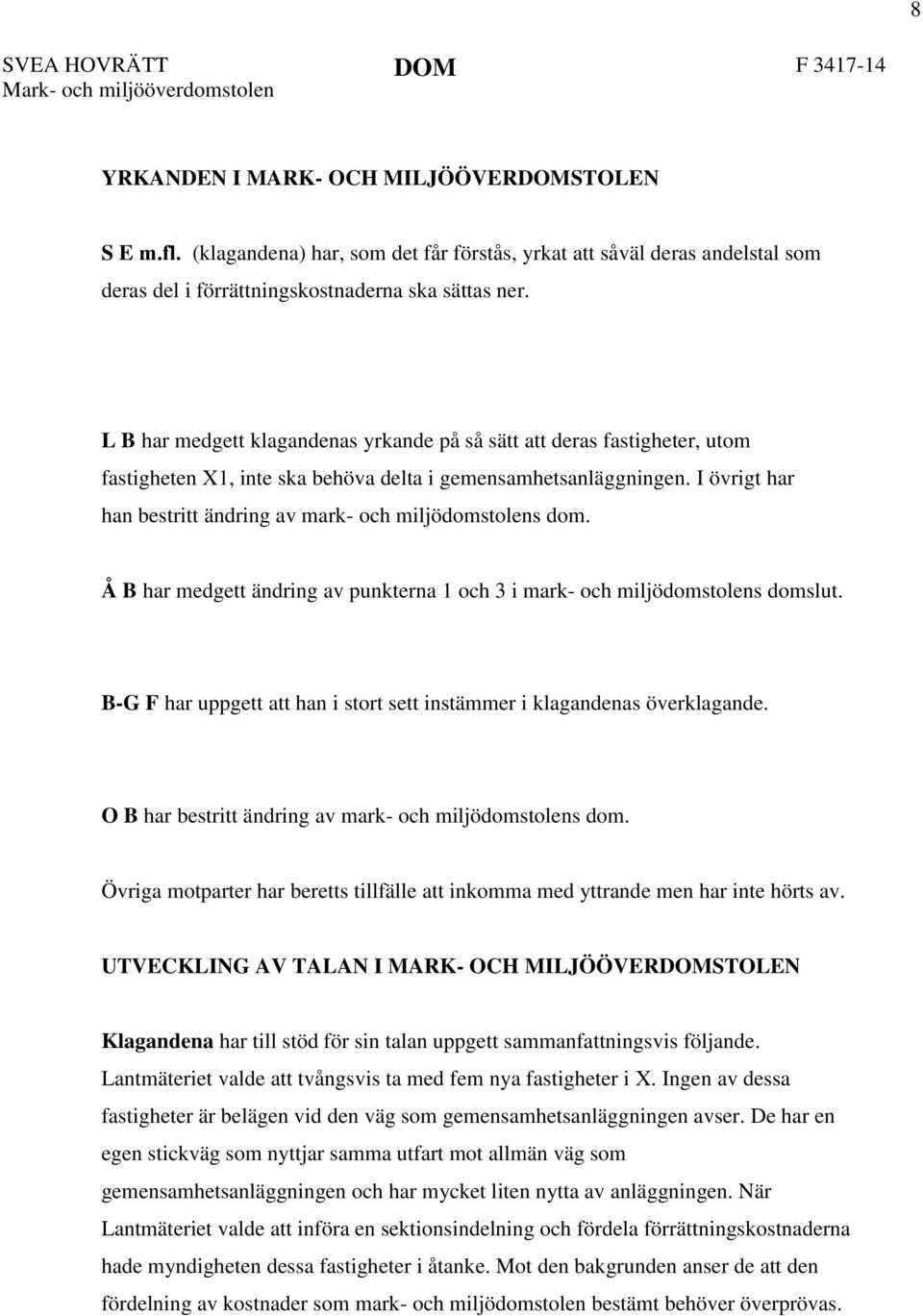 8

SVEA HOVRÄTT
Mark- och miljööverdomstolen

DOM

F 3417-14

YRKANDEN I MARK- OCH MILJÖÖVERDOMSTOLEN

S E m.fl. (klagandena) har, som det får förstås, yrkat att såväl deras andelstal som deras del i förrättningskostnaderna ska sättas ner.

L B har medgett klagandenas yrkande på så sätt att deras fastigheter, utom fastigheten X1, inte ska behöva delta i gemensamhetsanläggningen. I övrigt har han bestritt ändring av mark- och miljödomstolens dom.

Å B har medgett ändring av punkterna 1 och 3 i mark- och miljödomstolens domslut.

B-G F har uppgett att han i stort sett instämmer i klagandenas överklagande.

O B har bestritt ändring av mark- och miljödomstolens dom.

Övriga motparter har beretts tillfälle att inkomma med yttrande men har inte hörts av.

UTVECKLING AV TALAN I MARK- OCH MILJÖÖVERDOMSTOLEN

Klagandena har till stöd för sin talan uppgett sammanfattningsvis följande. Lantmäteriet valde att tvångsvis ta med fem nya fastigheter i X. Ingen av dessa fastigheter är belägen vid den väg som gemensamhetsanläggningen avser. De har en egen stickväg som nyttjar samma utfart mot allmän väg som gemensamhetsanläggningen och har mycket liten nytta av anläggningen. När Lantmäteriet valde att införa en sektionsindelning och fördela förrättningskostnaderna hade myndigheten dessa fastigheter i åtanke. Mot den bakgrunden anser de att den fördelning av kostnader som mark- och miljödomstolen bestämt behöver överprövas.